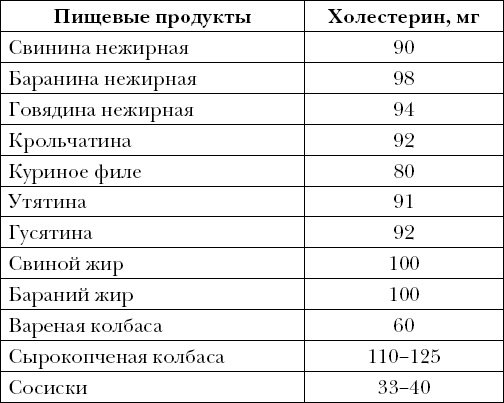 | Пищевые продукты | Холестерин, мг |
|---|---|
| Свинина нежирная | 90 |
| Баранина нежирная | 98 |
| Говядина нежирная | 94 |
| Крольчатина | 92 |
| Куриное филе | 80 |
| Утятина | 91 |
| Гусятина | 92 |
| Свиной жир | 100 |
| Бараний жир | 100 |
| Вареная колбаса | 60 |
| Сырокопченая колбаса | 110–125 |
| Сосиски | 33–40 |